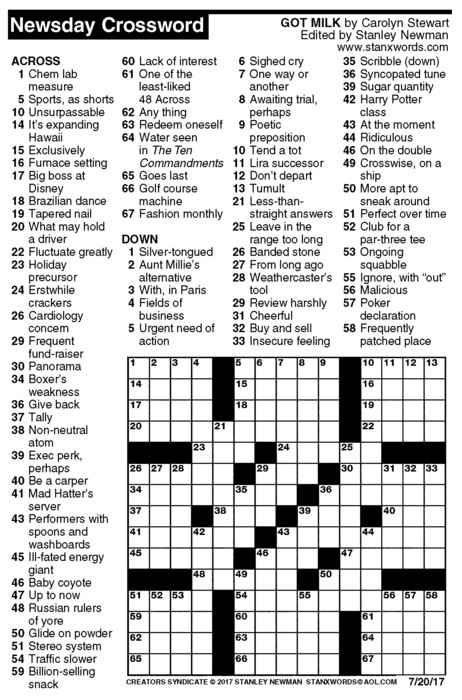 Newsday Crossword

GOT MILK by Carolyn Stewart
Edited by Stanley Newman
www.stanxwords.com

ACROSS
1 Chem lab measure
5 Sports, as shorts
10 Unsurpassable
14 It's expanding Hawaii
15 Exclusively
16 Furnace setting
17 Big boss at Disney
18 Brazilian dance
19 Tapered nail
20 What may hold a driver
22 Fluctuate greatly
23 Holiday precursor
24 Erstwhile crackers
26 Cardiology concern
29 Frequent fund-raiser
30 Panorama
34 Boxer's weakness
36 Give back
37 Tally
38 Non-neutral atom
39 Exec perk, perhaps
40 Be a carper
41 Mad Hatter's server
43 Performers with spoons and washboards
45 Ill-fated energy giant
46 Baby coyote
47 Up to now
48 Russian rulers of yore
50 Glide on powder
51 Stereo system
54 Traffic slower
59 Billion-selling snack
60 Lack of interest
61 One of the least-liked 48 Across
62 Any thing
63 Redeem oneself
64 Water seen in The Ten Commandments
65 Goes last
66 Golf course machine
67 Fashion monthly

DOWN
1 Silver-tongued
2 Aunt Millie's alternative
3 With, in Paris
4 Fields of business
5 Urgent need of action
6 Sighed cry
7 One way or another
8 Awaiting trial, perhaps
9 Poetic preposition
10 Tend a tot
11 Lira successor
12 Don't depart
13 Tumult
21 Less-than-straight answers
25 Leave in the range too long
26 Banded stone
27 From long ago
28 Weathercaster's tool
29 Review harshly
31 Cheerful
32 Buy and sell
33 Insecure feeling
35 Scribble (down)
36 Syncopated tune
39 Sugar quantity
42 Harry Potter class
43 At the moment
44 Ridiculous
46 On the double
49 Crosswise, on a ship
50 More apt to sneak around
51 Perfect over time
52 Club for a par-three tee
53 Ongoing squabble
55 Ignore, with "out"
56 Malicious
57 Poker declaration
58 Frequently patched place

1 2 3 4 5 6 7 8 9 10 11 12 13 14 15 16 17 18 19 20 21 22 23 24 25 26 27 28 29 30 31 32 33 34 35 36 37 38 39 40 41 42 43 44 45 46 47 48 49 50 51 52 53 54 55 56 57 58 59 60 61 62 63 64 65 66 67

CREATORS SYNDICATE © 2017 STANLEY NEWMAN STANXWORDS@AOL.COM 7/20/17